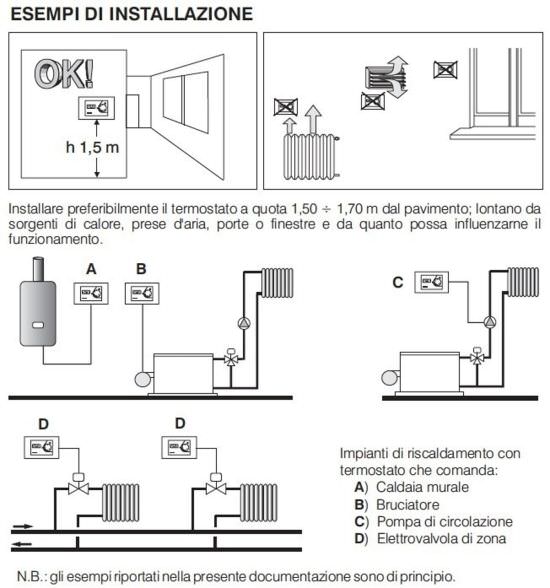 ESEMPI DI INSTALLAZIONE

OK!

h 1,5 m

Installare preferibilmente il termostato a quota 1,50 ÷ 1,70 m dal pavimento; lontano da sorgenti di calore, prese d'aria, porte o finestre e da quanto possa influenzarne il funzionamento.

A

B

C

D

D

Impianti di riscaldamento con termostato che comanda:
A) Caldaia murale
B) Bruciatore
C) Pompa di circolazione
D) Elettrovalvola di zona

N.B.: gli esempi riportati nella presente documentazione sono di principio.